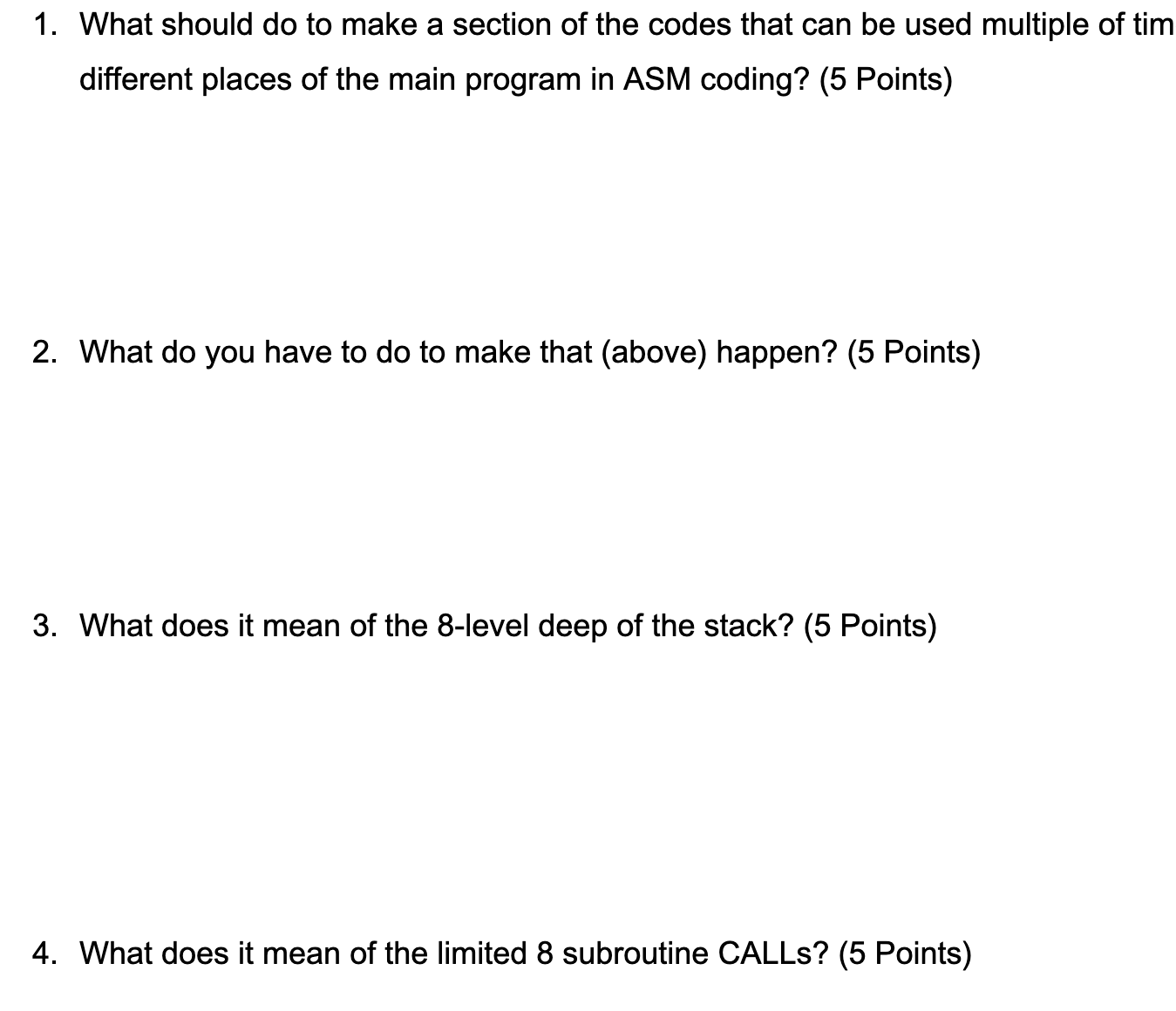 1. What should do to make a section of the codes that can be used multiple of tim different places of the main program in ASM coding? (5 Points)

2. What do you have to do to make that (above) happen? (5 Points)

3. What does it mean of the 8-level deep of the stack? (5 Points)

4. What does it mean of the limited 8 subroutine CALLs? (5 Points)